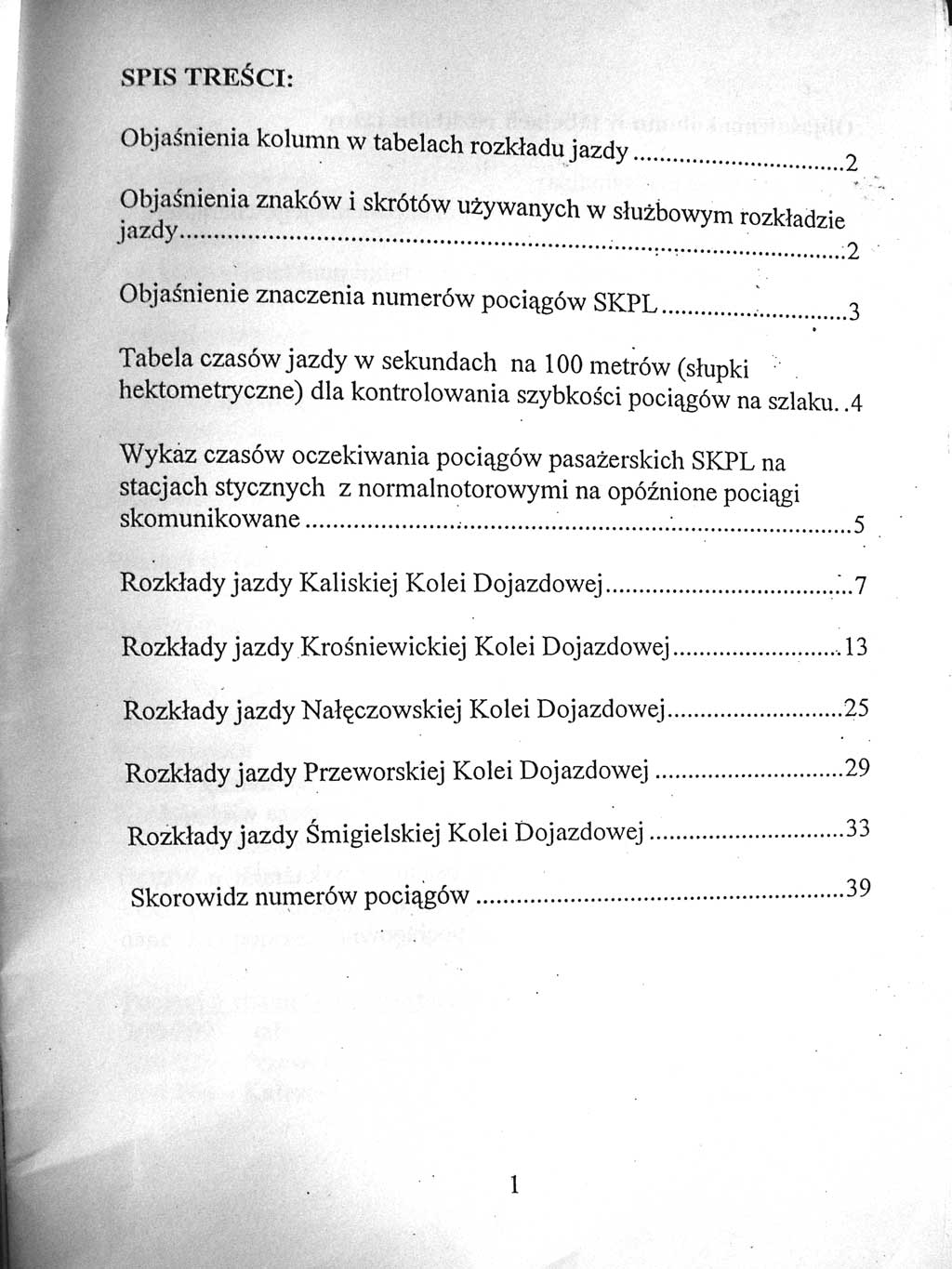 SPIS TREŚCI:

Objaśnienia kolumn w tabelach rozkładu jazdy 2

Objaśnienia znaków i skrótów używanych w służbowym rozkładzie jazdy 2

Objaśnienie znaczenia numerów pociągów SKPL 3

Tabela czasów jazdy w sekundach na 100 metrów (słupki hektometryczne) dla kontrolowania szybkości pociągów na szlaku 4

Wykaz czasów oczekiwania pociągów pasażerskich SKPL na stacjach stycznych z normalnotorowymi na opóźnione pociągi skomunikowane 5

Rozkłady jazdy Kaliskiej Kolei Dojazdowej 7

Rozkłady jazdy Krośniewickiej Kolei Dojazdowej 13

Rozkłady jazdy Nałęczowskiej Kolei Dojazdowej 25

Rozkłady jazdy Przeworskiej Kolei Dojazdowej 29

Rozkłady jazdy Śmigielskiej Kolei Dojazdowej 33

Skorowidz numerów pociągów 39

1